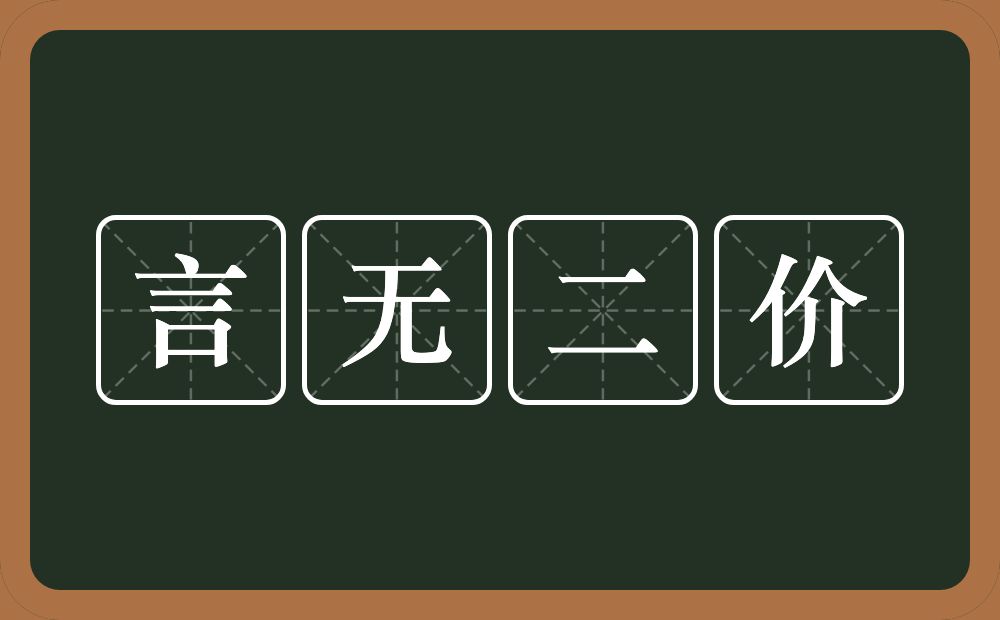 言无二价